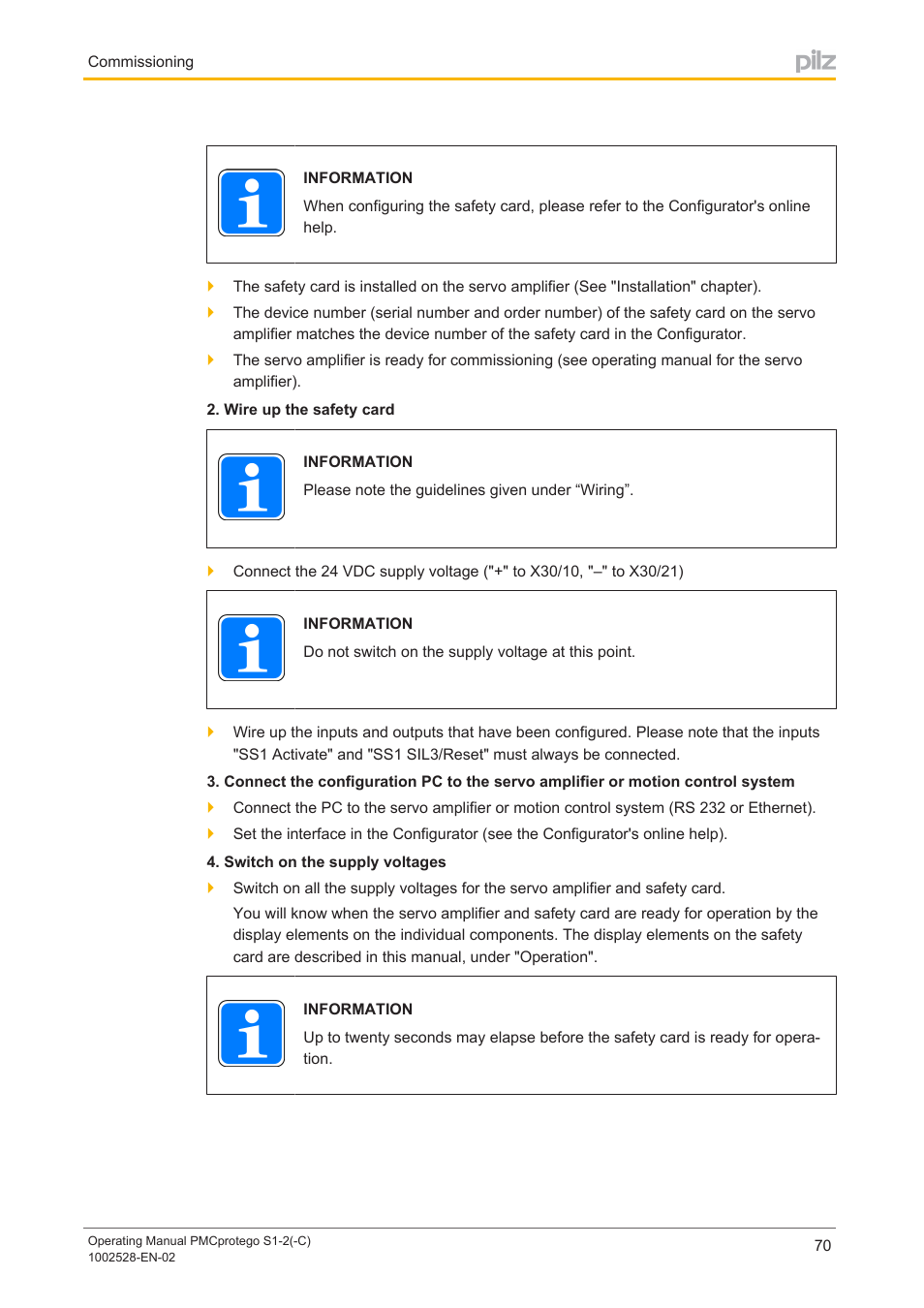 Commissioning

pilz

INFORMATION

When configuring the safety card, please refer to the Configurator's online help.

The safety card is installed on the servo amplifier (See "Installation" chapter).

The device number (serial number and order number) of the safety card on the servo amplifier matches the device number of the safety card in the Configurator.

The servo amplifier is ready for commissioning (see operating manual for the servo amplifier).

2. Wire up the safety card

INFORMATION

Please note the guidelines given under “Wiring”.

Connect the 24 VDC supply voltage ("+" to X30/10, "–" to X30/21)

INFORMATION

Do not switch on the supply voltage at this point.

Wire up the inputs and outputs that have been configured. Please note that the inputs "SS1 Activate" and "SS1 SIL3/Reset" must always be connected.

3. Connect the configuration PC to the servo amplifier or motion control system

Connect the PC to the servo amplifier or motion control system (RS 232 or Ethernet).

Set the interface in the Configurator (see the Configurator's online help).

4. Switch on the supply voltages

Switch on all the supply voltages for the servo amplifier and safety card.

You will know when the servo amplifier and safety card are ready for operation by the display elements on the individual components. The display elements on the safety card are described in this manual, under "Operation".

INFORMATION

Up to twenty seconds may elapse before the safety card is ready for operation.

Operating Manual PMCprotego S1-2(-C)
1002528-EN-02

70